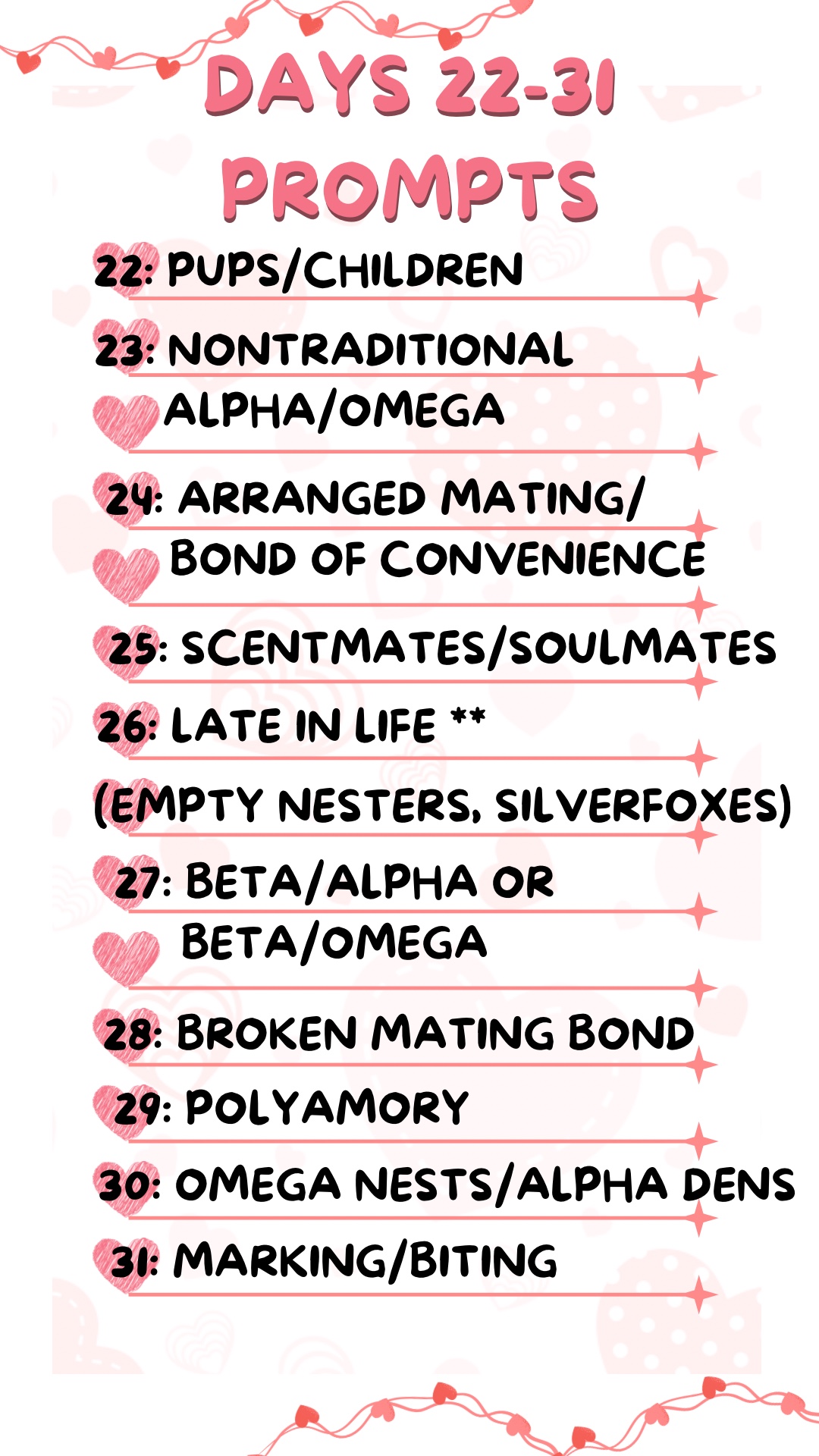 DAYS 22-31
PROMPTS

22: PUPS/CHILDREN

23: NONTRADITIONAL ALPHA/OMEGA

24: ARRANGED MATING/ BOND OF CONVENIENCE

25: SCENTMATES/SOULMATES

26: LATE IN LIFE **
(EMPTY NESTERS, SILVERFOXES)

27: BETA/ALPHA OR BETA/OMEGA

28: BROKEN MATING BOND

29: POLYAMORY

30: OMEGA NESTS/ALPHA DENS

31: MARKING/BITING